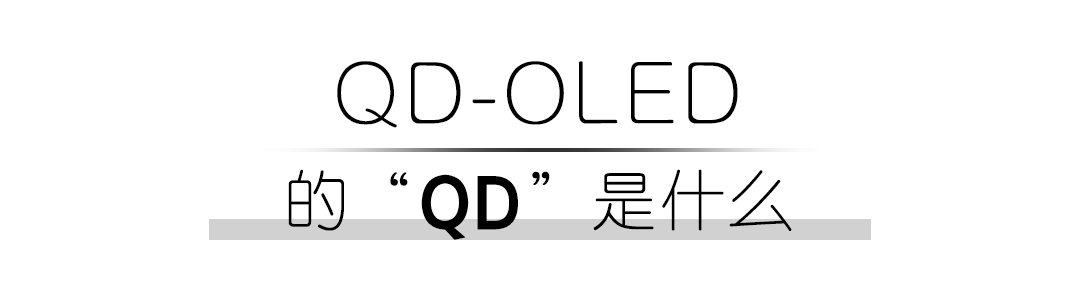 QD-OLED

的“QD”是什么